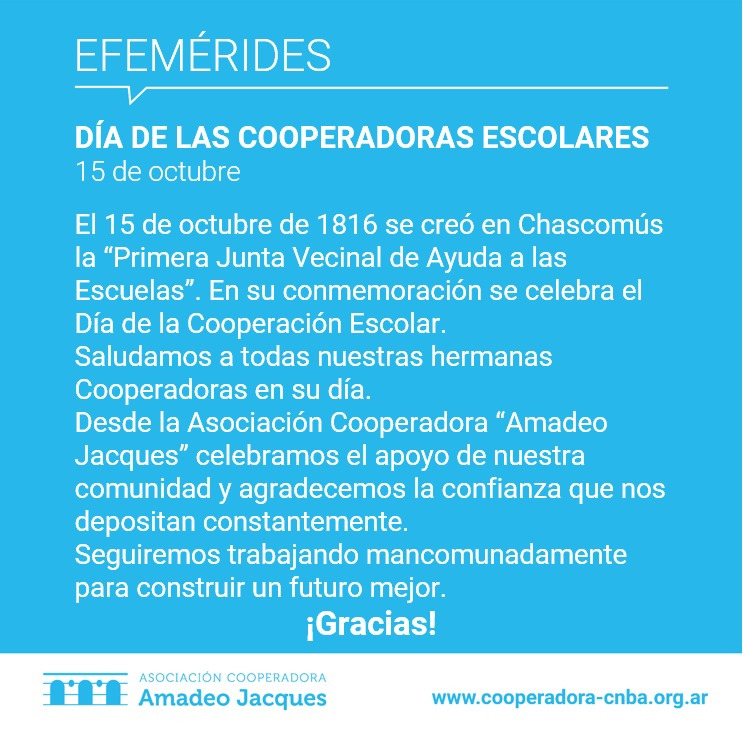 EFEMÉRIDES

DÍA DE LAS COOPERADORAS ESCOLARES
15 de octubre

El 15 de octubre de 1816 se creó en Chascomús la “Primera Junta Vecinal de Ayuda a las Escuelas”. En su conmemoración se celebra el Día de la Cooperación Escolar.
Saludamos a todas nuestras hermanas Cooperadoras en su día.
Desde la Asociación Cooperadora “Amadeo Jacques” celebramos el apoyo de nuestra comunidad y agradecemos la confianza que nos depositan constantemente.
Seguiremos trabajando mancomunadamente para construir un futuro mejor.

¡Gracias!

ASOCIACIÓN COOPERADORA
Amadeo Jacques

www.cooperadora-cnba.org.ar